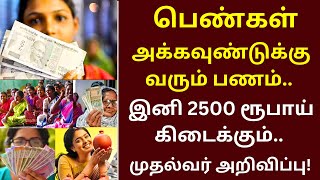 பெண்கள்
அக்கவுண்டுக்கு
வரும் பணம்..
இனி 2500 ரூபாய்
கிடைக்கும்..
முதல்வர் அறிவிப்பு!